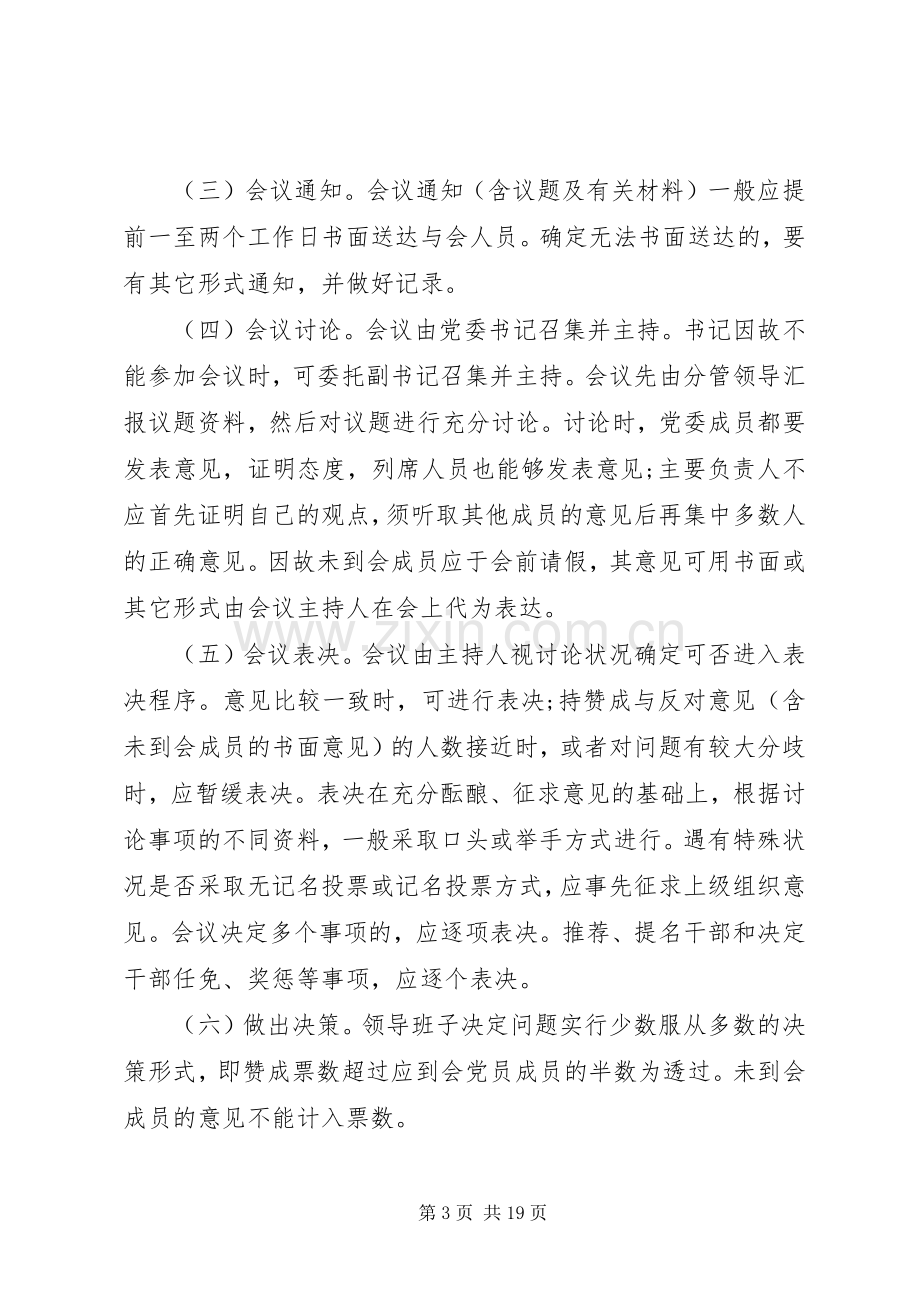 （三）会议通知。会议通知（含议题及有关材料）一般应提前一至两个工作日书面送达与会人员。确定无法书面送达的，要有其它形式通知，并做好记录。

（四）会议讨论。会议由党委书记召集并主持。书记因故不能参加会议时，可委托副书记召集并主持。会议先由分管领导汇报议题资料，然后对议题进行充分讨论。讨论时，党委成员都要发表意见，证明态度，列席人员也能够发表意见;主要负责人不应首先证明自己的观点，须听取其他成员的意见后再集中多数人的正确意见。因故未到会成员应于会前请假，其意见可用书面或其它形式由会议主持人在会上代为表达。

（五）会议表决。会议由主持人视讨论状况确定可否进入表决程序。意见比较一致时，可进行表决;持赞成与反对意见（含未到会成员的书面意见）的人数接近时，或者对问题有较大分歧时，应暂缓表决。表决在充分酝酿、征求意见的基础上，根据讨论事项的不同资料，一般采取口头或举手方式进行。遇有特殊状况是否采取无记名投票或记名投票方式，应事先征求上级组织意见。会议决定多个事项的，应逐项表决。推荐、提名干部和决定干部任免、奖惩等事项，应逐个表决。

（六）做出决策。领导班子决定问题实行少数服从多数的决策形式，即赞成票数超过应到会党员成员的半数为透过。未到会成员的意见不能计入票数。

第3页 共19页

www.zixin.com.cn